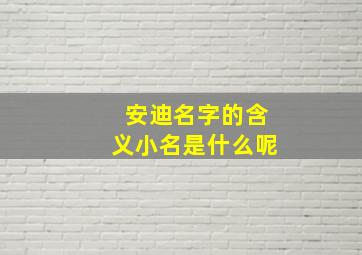 安迪名字的含义小名是什么呢